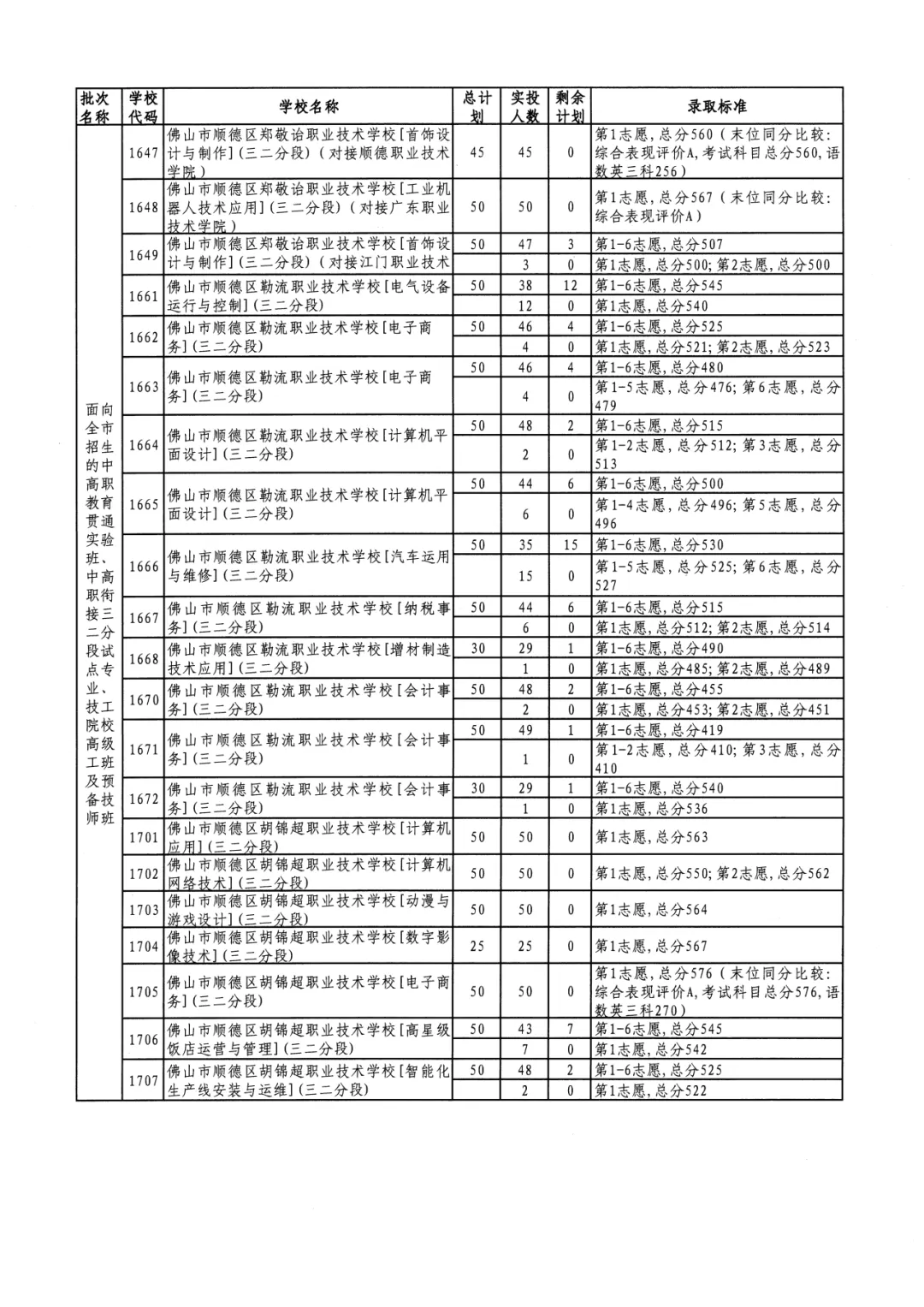 | 批次名称 | 学校代码 | 学校名称 | 总计划 | 实投人数 | 剩余计划 | 录取标准 |
|---|---|---|---|---|---|---|
| 面向全市招生的中高职教育贯通实验班、中高职衔接三二分段试点专业、技工院校高级工班及预备技师班 | 1647 | 佛山市顺德区郑敬诒职业技术学校[首饰设计与制作](三二分段)(对接顺德职业技术学院) | 45 | 45 | 0 | 第1志愿，总分560（末位同分比较：综合表现评价A，考试科目总分560，语数英三科256） |
| | 1648 | 佛山市顺德区郑敬诒职业技术学校[工业机器人技术应用](三二分段)(对接广东职业技术学院) | 50 | 50 | 0 | 第1志愿，总分567（末位同分比较：综合表现评价A） |
| | 1649 | 佛山市顺德区郑敬诒职业技术学校[首饰设计与制作](三二分段)(对接江门职业技术 | 50 | 47 | 3 | 第1-6志愿，总分507 |
| | | | | 3 | 0 | 第1志愿，总分500；第2志愿，总分500 |
| | 1661 | 佛山市顺德区勒流职业技术学校[电气设备运行与控制](三二分段) | 50 | 38 | 12 | 第1-6志愿，总分545 |
| | | | | 12 | 0 | 第1志愿，总分540 |
| | 1662 | 佛山市顺德区勒流职业技术学校[电子商务](三二分段) | 50 | 46 | 4 | 第1-6志愿，总分525 |
| | | | | 4 | 0 | 第1志愿，总分521；第2志愿，总分523 |
| | 1663 | 佛山市顺德区勒流职业技术学校[电子商务](三二分段) | 50 | 46 | 4 | 第1-6志愿，总分480 |
| | | | | 4 | 0 | 第1-5志愿，总分476；第6志愿，总分479 |
| | 1664 | 佛山市顺德区勒流职业技术学校[计算机平面设计](三二分段) | 50 | 48 | 2 | 第1-6志愿，总分515 |
| | | | | 2 | 0 | 第1-2志愿，总分512；第3志愿，总分513 |
| | 1665 | 佛山市顺德区勒流职业技术学校[计算机平面设计](三二分段) | 50 | 44 | 6 | 第1-6志愿，总分500 |
| | | | | 6 | 0 | 第1-4志愿，总分496；第5志愿，总分496 |
| | 1666 | 佛山市顺德区勒流职业技术学校[汽车运用与维修](三二分段) | 50 | 35 | 15 | 第1-6志愿，总分530 |
| | | | | 15 | 0 | 第1-5志愿，总分525；第6志愿，总分527 |
| | 1667 | 佛山市顺德区勒流职业技术学校[纳税事务](三二分段) | 50 | 44 | 6 | 第1-6志愿，总分515 |
| | | | | 6 | 0 | 第1志愿，总分512；第2志愿，总分514 |
| | 1668 | 佛山市顺德区勒流职业技术学校[增材制造技术应用](三二分段) | 30 | 29 | 1 | 第1-6志愿，总分490 |
| | | | | 1 | 0 | 第1志愿，总分485；第2志愿，总分489 |
| | 1670 | 佛山市顺德区勒流职业技术学校[会计事务](三二分段) | 50 | 48 | 2 | 第1-6志愿，总分455 |
| | | | | 2 | 0 | 第1志愿，总分453；第2志愿，总分451 |
| | 1671 | 佛山市顺德区勒流职业技术学校[会计事务](三二分段) | 50 | 49 | 1 | 第1-6志愿，总分419 |
| | | | | 1 | 0 | 第1-2志愿，总分410；第3志愿，总分410 |
| | 1672 | 佛山市顺德区勒流职业技术学校[会计事务](三二分段) | 30 | 29 | 1 | 第1-6志愿，总分540 |
| | | | | 1 | 0 | 第1志愿，总分536 |
| | 1701 | 佛山市顺德区胡锦超职业技术学校[计算机应用](三二分段) | 50 | 50 | 0 | 第1志愿，总分563 |
| | 1702 | 佛山市顺德区胡锦超职业技术学校[计算机网络技术](三二分段) | 50 | 50 | 0 | 第1志愿，总分550；第2志愿，总分562 |
| | 1703 | 佛山市顺德区胡锦超职业技术学校[动漫与游戏设计](三二分段) | 50 | 50 | 0 | 第1志愿，总分564 |
| | 1704 | 佛山市顺德区胡锦超职业技术学校[数字影像技术](三二分段) | 25 | 25 | 0 | 第1志愿，总分567 |
| | 1705 | 佛山市顺德区胡锦超职业技术学校[电子商务](三二分段) | 50 | 50 | 0 | 第1志愿，总分576（末位同分比较：综合表现评价A，考试科目总分576，语数英三科270） |
| | 1706 | 佛山市顺德区胡锦超职业技术学校[高星级饭店运营与管理](三二分段) | 50 | 43 | 7 | 第1-6志愿，总分545 |
| | | | | 7 | 0 | 第1志愿，总分542 |
| | 1707 | 佛山市顺德区胡锦超职业技术学校[智能化生产线安装与运维](三二分段) | 50 | 48 | 2 | 第1-6志愿，总分525 |
| | | | | 2 | 0 | 第1志愿，总分522 |